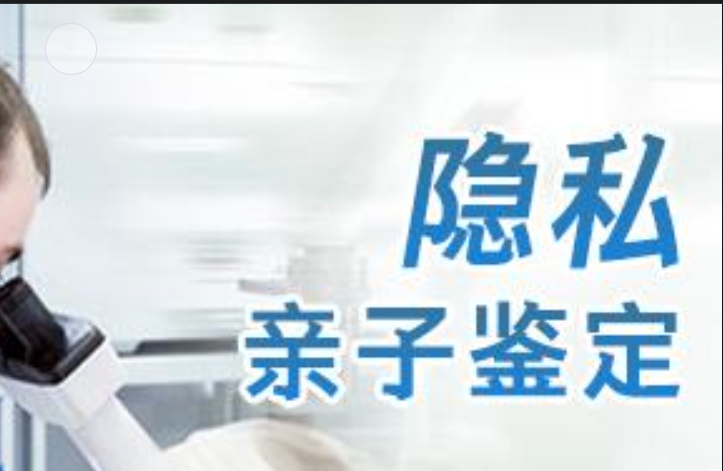 隐私
亲子鉴定